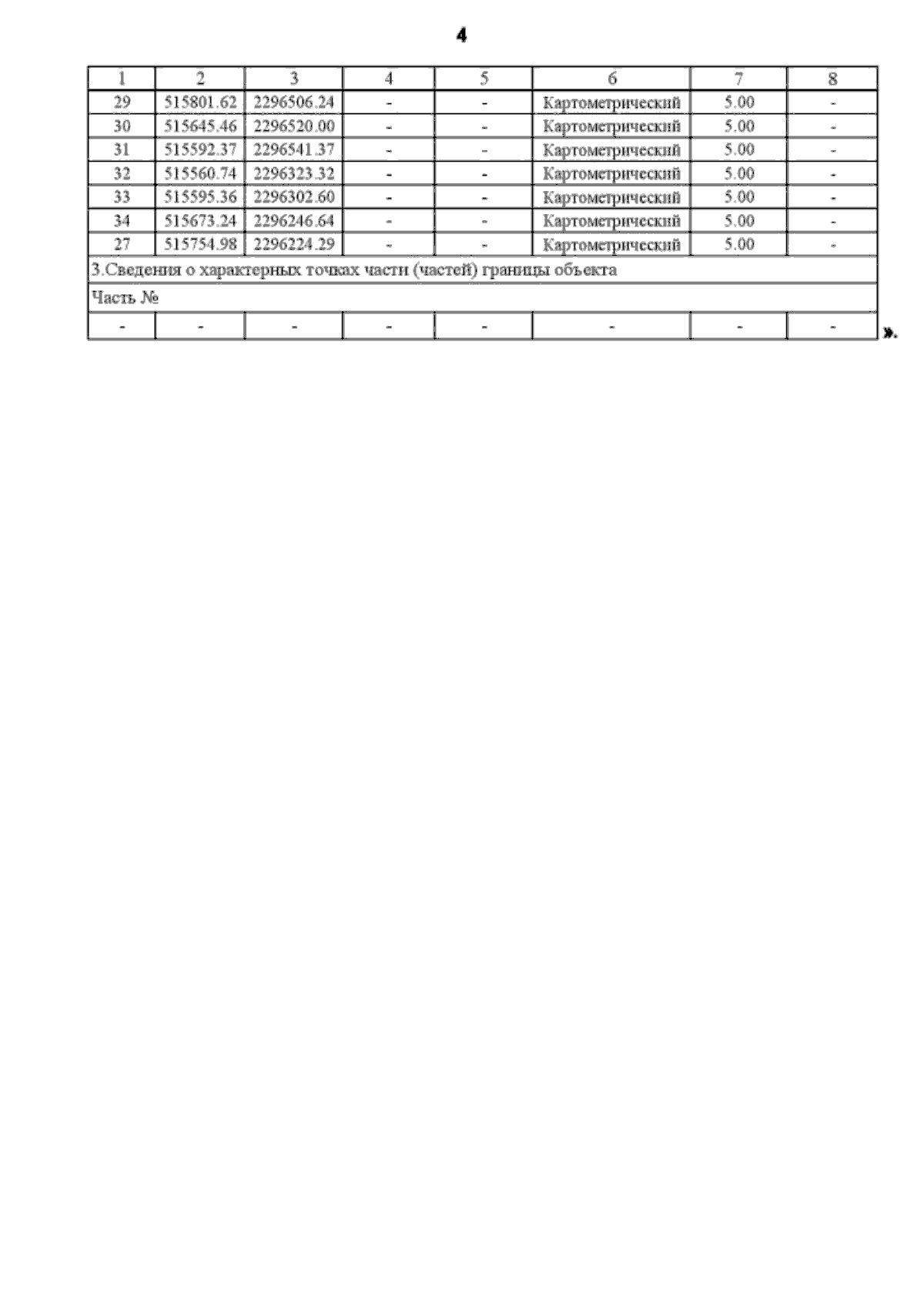 4

| 1 | 2 | 3 | 4 | 5 | 6 | 7 | 8 |
|---|---|---|---|---|---|---|---|
| 29 | 515801.62 | 2296506.24 | - | - | Картометрический | 5.00 | - |
| 30 | 515645.46 | 2296520.00 | - | - | Картометрический | 5.00 | - |
| 31 | 515592.37 | 2296541.37 | - | - | Картометрический | 5.00 | - |
| 32 | 515560.74 | 2296323.32 | - | - | Картометрический | 5.00 | - |
| 33 | 515595.36 | 2296302.60 | - | - | Картометрический | 5.00 | - |
| 34 | 515673.24 | 2296246.64 | - | - | Картометрический | 5.00 | - |
| 27 | 515754.98 | 2296224.29 | - | - | Картометрический | 5.00 | - |
| 3.Сведения о характерных точках части (частей) границы объекта | | | | | | | |
| Часть № | | | | | | | |
| - | - | - | - | - | - | - | - |

».